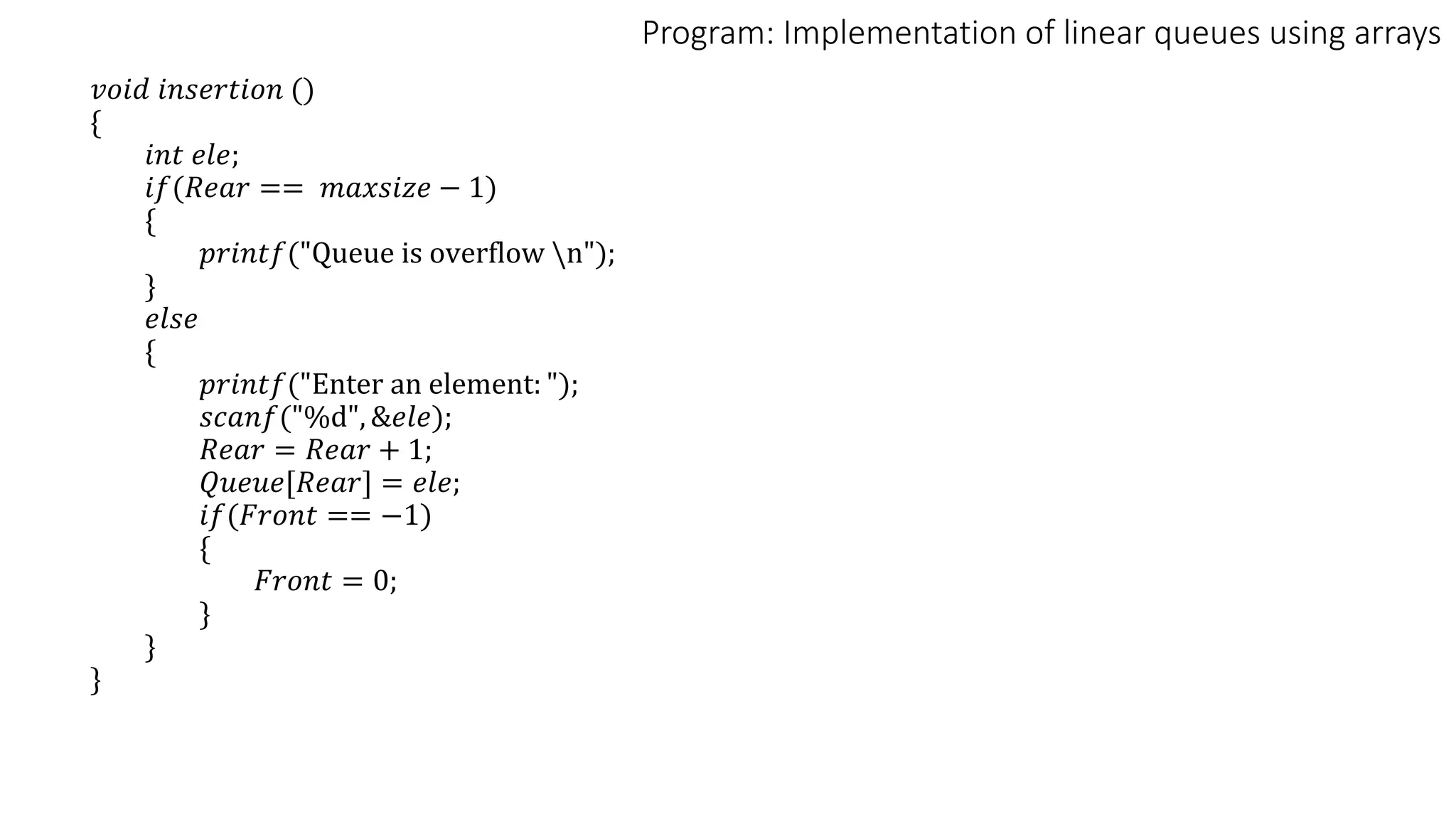 Program: Implementation of linear queues using arrays

void insertion ()
{
int ele;
if(Rear == maxsize − 1)
{
printf("Queue is overflow \n");
}
else
{
printf("Enter an element: ");
scanf("%d", &ele);
Rear = Rear + 1;
Queue[Rear] = ele;
if(Front == −1)
{
Front = 0;
}
}
}